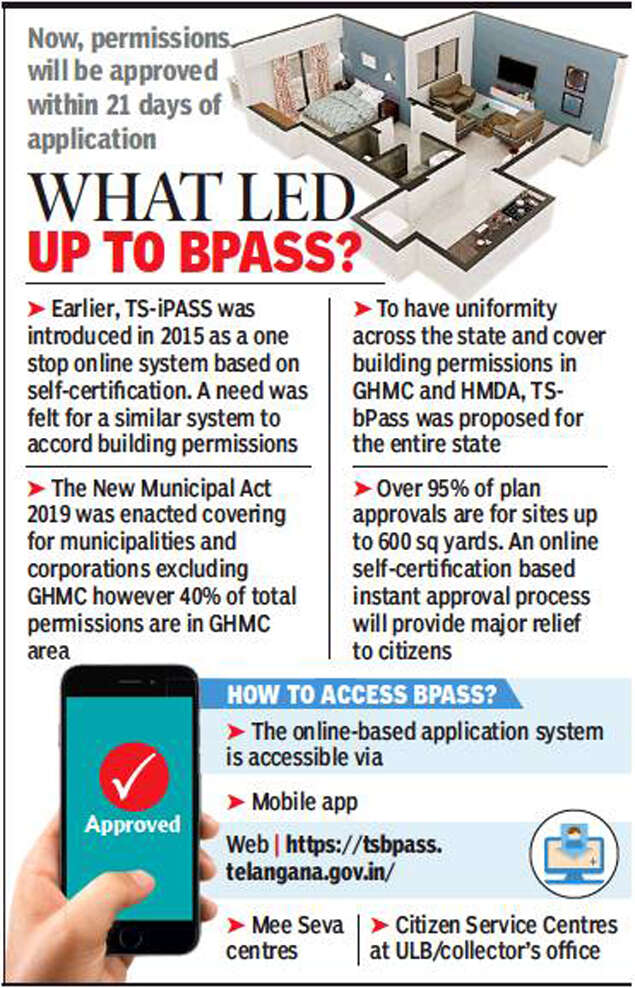 Now, permissions will be approved within 21 days of application

WHAT LED UP TO BPASS?

➤ Earlier, TS-iPASS was introduced in 2015 as a one stop online system based on self-certification. A need was felt for a similar system to accord building permissions

➤ The New Municipal Act 2019 was enacted covering for municipalities and corporations excluding GHMC however 40% of total permissions are in GHMC area

➤ To have uniformity across the state and cover building permissions in GHMC and HMDA, TS-bPass was proposed for the entire state

➤ Over 95% of plan approvals are for sites up to 600 sq yards. An online self-certification based instant approval process will provide major relief to citizens

Approved

HOW TO ACCESS BPASS?

➤ The online-based application system is accessible via

➤ Mobile app

Web | https://tsbpass.telangana.gov.in/

➤ Mee Seva centres

➤ Citizen Service Centres at ULB/collector's office